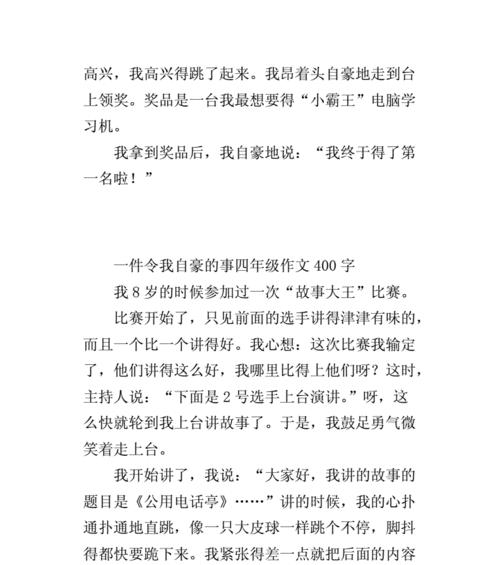 高兴，我高兴得跳了起来。我昂着头自豪地走到台上领奖。奖品是一台我最想要得“小霸王”电脑学习机。

我拿到奖品后，我自豪地说：“我终于得了第一名啦！”

一件令我自豪的事四年级作文 400 字

我 8 岁的时候参加过一次“故事大王”比赛。

比赛开始了，只见前面的选手讲得津津有味的，而且一个比一个讲得好。我心想：这次比赛我输定了，他们讲得这么好，我哪里比得上他们呀？这时，主持人说：“下面是 2 号选手上台演讲。”呀，这么快就轮到我上台讲故事了。于是，我鼓足勇气微笑着走上台。

我开始讲了，我说：“大家好，我讲的故事的题目是《公用电话亭》……”讲的时候，我的心扑通扑通地直跳，像一只大皮球一样跳个不停，脚抖得都快要跪下来。我紧张得差一点就把后面的内容